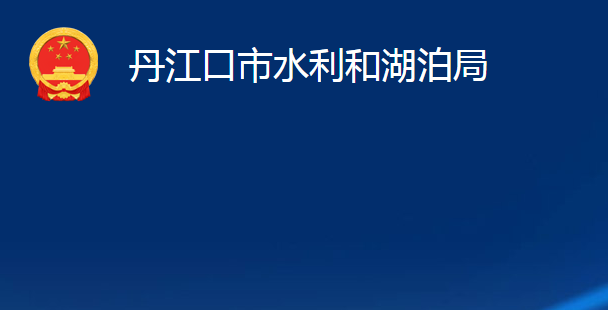 丹江口市水利和湖泊局